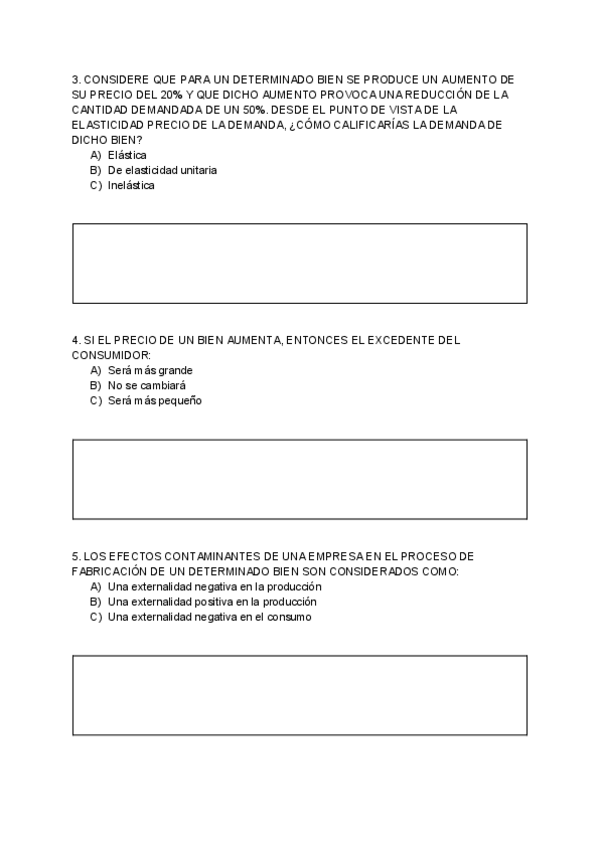 3. CONSIDERE QUE PARA UN DETERMINADO BIEN SE PRODUCE UN AUMENTO DE SU PRECIO DEL 20% Y QUE DICHO AUMENTO PROVOCA UNA REDUCCIÓN DE LA CANTIDAD DEMANDADA DE UN 50%. DESDE EL PUNTO DE VISTA DE LA ELASTICIDAD PRECIO DE LA DEMANDA, ¿CÓMO CALIFICARÍAS LA DEMANDA DE DICHO BIEN?
A) Elástica
B) De elasticidad unitaria
C) Inelástica

4. SI EL PRECIO DE UN BIEN AUMENTA, ENTONCES EL EXCEDENTE DEL CONSUMIDOR:
A) Será más grande
B) No se cambiará
C) Será más pequeño

5. LOS EFECTOS CONTAMINANTES DE UNA EMPRESA EN EL PROCESO DE FABRICACIÓN DE UN DETERMINADO BIEN SON CONSIDERADOS COMO:
A) Una externalidad negativa en la producción
B) Una externalidad positiva en la producción
C) Una externalidad negativa en el consumo